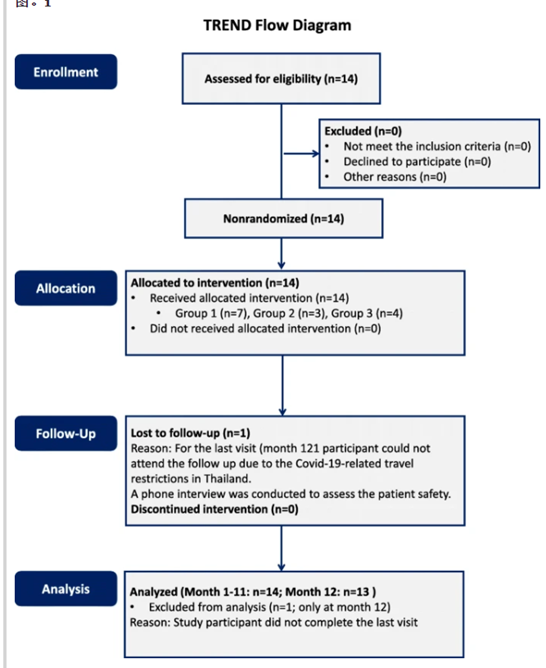 图。1

TREND Flow Diagram

Enrollment

Assessed for eligibility (n=14)

Excluded (n=0)
• Not meet the inclusion criteria (n=0)
• Declined to participate (n=0)
• Other reasons (n=0)

Nonrandomized (n=14)

Allocation

Allocated to intervention (n=14)
• Received allocated intervention (n=14)
  • Group 1 (n=7), Group 2 (n=3), Group 3 (n=4)
• Did not received allocated intervention (n=0)

Follow-Up

Lost to follow-up (n=1)
Reason: For the last visit (month 121 participant could not attend the follow up due to the Covid-19-related travel restrictions in Thailand.
A phone interview was conducted to assess the patient safety.
Discontinued intervention (n=0)

Analysis

Analyzed (Month 1-11: n=14; Month 12: n=13 )
• Excluded from analysis (n=1; only at month 12)
Reason: Study participant did not complete the last visit